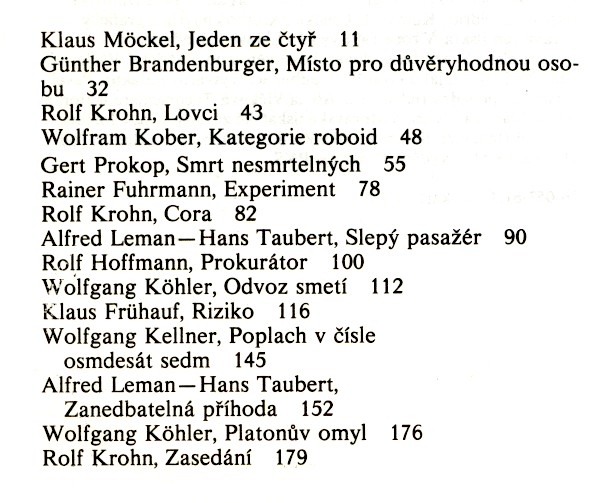 Klaus Möckel, Jeden ze čtyř 11
Günther Brandenburger, Místo pro důvěryhodnou osobu 32
Rolf Krohn, Lovci 43
Wolfram Kober, Kategorie roboid 48
Gert Prokop, Smrt nesmrtelných 55
Rainer Fuhrmann, Experiment 78
Rolf Krohn, Cora 82
Alfred Leman—Hans Taubert, Slepý pasažér 90
Rolf Hoffmann, Prokurátor 100
Wolfgang Köhler, Odvoz smetí 112
Klaus Frühauf, Riziko 116
Wolfgang Kellner, Poplach v čísle osmdesát sedm 145
Alfred Leman—Hans Taubert, Zanedbatelná příhoda 152
Wolfgang Köhler, Platonův omyl 176
Rolf Krohn, Zasedání 179